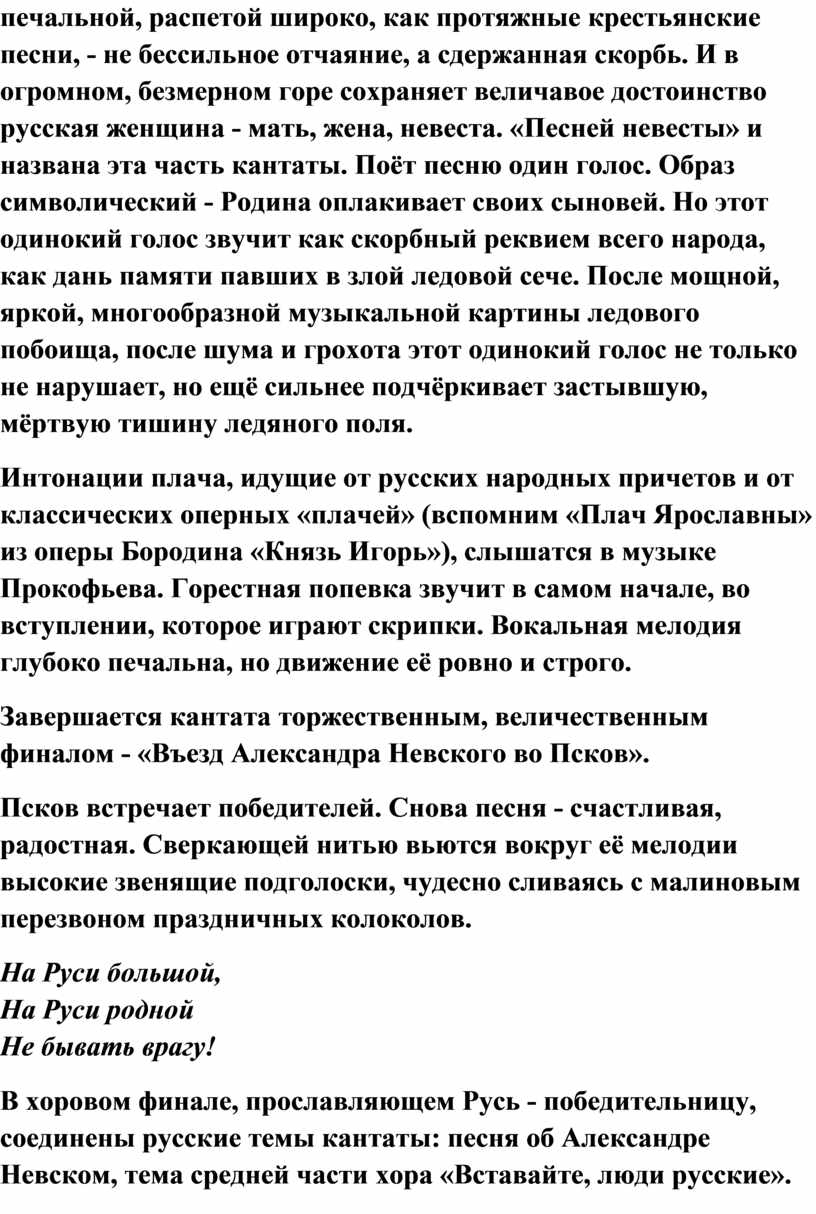 печальной, распетой широко, как протяжные крестьянские песни, - не бессильное отчаяние, а сдержанная скорбь. И в огромном, безмерном горе сохраняет величавое достоинство русская женщина - мать, жена, невеста. «Песней невесты» и названа эта часть кантаты. Поёт песню один голос. Образ символический - Родина оплакивает своих сыновей. Но этот одинокий голос звучит как скорбный реквием всего народа, как дань памяти павших в злой ледовой сече. После мощной, яркой, многообразной музыкальной картины ледового побоища, после шума и грохота этот одинокий голос не только не нарушает, но ещё сильнее подчёркивает застывшую, мёртвую тишину ледяного поля.

Интонации плача, идущие от русских народных причетов и от классических оперных «плачей» (вспомним «Плач Ярославны» из оперы Бородина «Князь Игорь»), слышатся в музыке Прокофьева. Горестная попевка звучит в самом начале, во вступлении, которое играют скрипки. Вокальная мелодия глубоко печальна, но движение её ровно и строго.

Завершается кантата торжественным, величественным финалом - «Въезд Александра Невского во Псков».

Псков встречает победителей. Снова песня - счастливая, радостная. Сверкающей нитью вьются вокруг её мелодии высокие звенящие подголоски, чудесно сливаясь с малиновым перезвоном праздничных колоколов.

На Руси большой,
На Руси родной
Не бывать врагу!

В хоровом финале, прославляющем Русь - победительницу, соединены русские темы кантаты: песня об Александре Невском, тема средней части хора «Вставайте, люди русские».